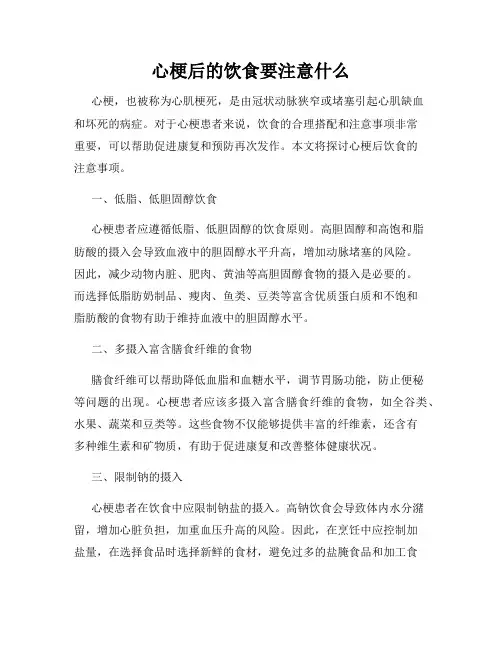 心梗后的饮食要注意什么

心梗，也被称为心肌梗死，是由冠状动脉狭窄或堵塞引起心肌缺血和坏死的病症。对于心梗患者来说，饮食的合理搭配和注意事项非常重要，可以帮助促进康复和预防再次发作。本文将探讨心梗后饮食的注意事项。

一、低脂、低胆固醇饮食

心梗患者应遵循低脂、低胆固醇的饮食原则。高胆固醇和高饱和脂肪酸的摄入会导致血液中的胆固醇水平升高，增加动脉堵塞的风险。因此，减少动物内脏、肥肉、黄油等高胆固醇食物的摄入是必要的。而选择低脂肪奶制品、瘦肉、鱼类、豆类等富含优质蛋白质和不饱和脂肪酸的食物有助于维持血液中的胆固醇水平。

二、多摄入富含膳食纤维的食物

膳食纤维可以帮助降低血脂和血糖水平，调节胃肠功能，防止便秘等问题的出现。心梗患者应该多摄入富含膳食纤维的食物，如全谷类、水果、蔬菜和豆类等。这些食物不仅能够提供丰富的纤维素，还含有多种维生素和矿物质，有助于促进康复和改善整体健康状况。

三、限制钠的摄入

心梗患者在饮食中应限制钠盐的摄入。高钠饮食会导致体内水分潴留，增加心脏负担，加重血压升高的风险。因此，在烹饪中应控制加盐量，在选择食品时选择新鲜的食材，避免过多的盐腌食品和加工食